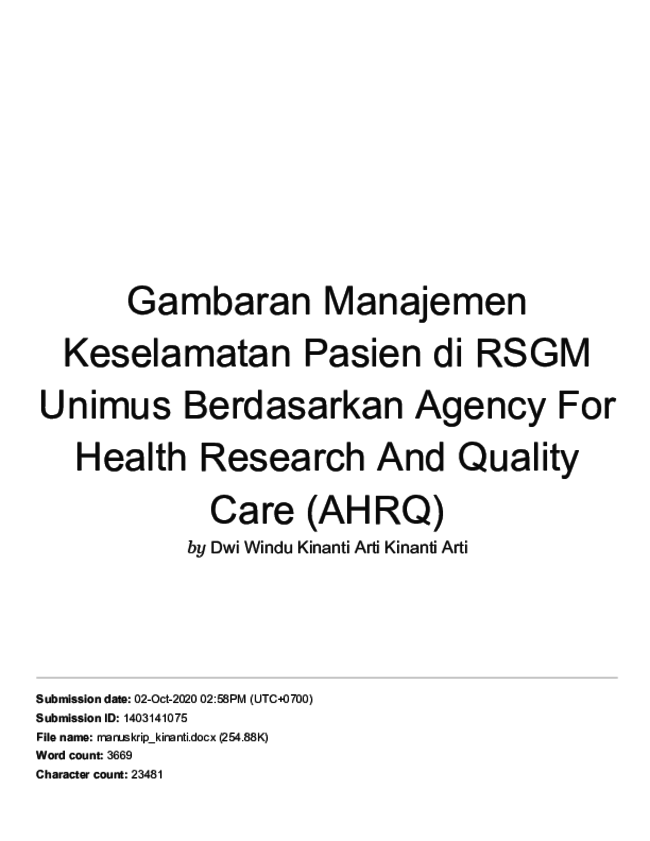 Gambaran Manajemen Keselamatan Pasien di RSGM Unimus Berdasarkan Agency For Health Research And Quality Care (AHRQ)

by Dwi Windu Kinanti Arti Kinanti Arti

Submission date: 02-Oct-2020 02:58PM (UTC+0700)
Submission ID: 1403141075
File name: manuskrip_kinanti.docx (254.88K)
Word count: 3669
Character count: 23481